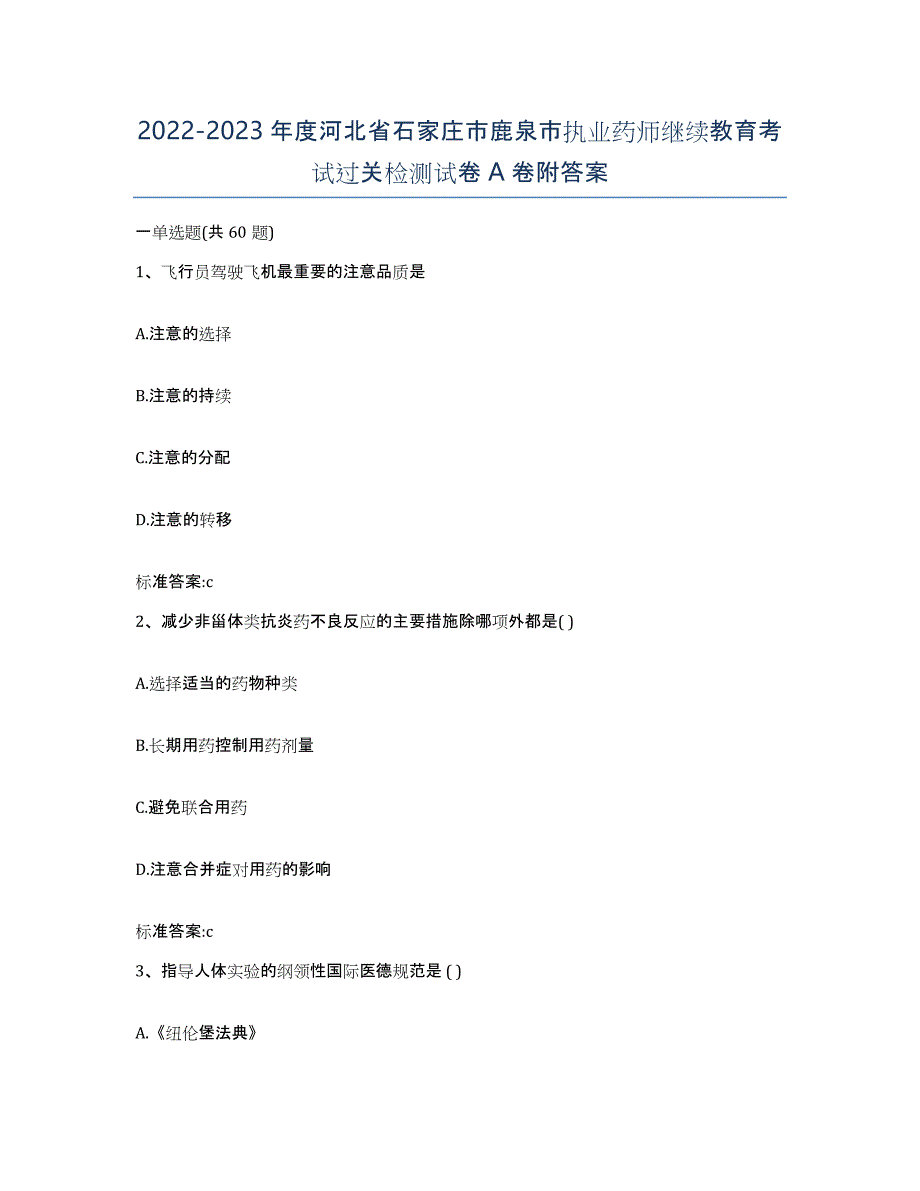 2022-2023 年度河北省石家庄市鹿泉市执业药师继续教育考试过关检测试卷 A 卷附答案

一单选题(共 60 题)

1、飞行员驾驶飞机最重要的注意品质是

A.注意的选择

B.注意的持续

C.注意的分配

D.注意的转移

标准答案:c

2、减少非甾体类抗炎药不良反应的主要措施除哪项外都是( )

A.选择适当的药物种类

B.长期用药控制用药剂量

C.避免联合用药

D.注意合并症对用药的影响

标准答案:c

3、指导人体实验的纲领性国际医德规范是 ( )

A.《纽伦堡法典》